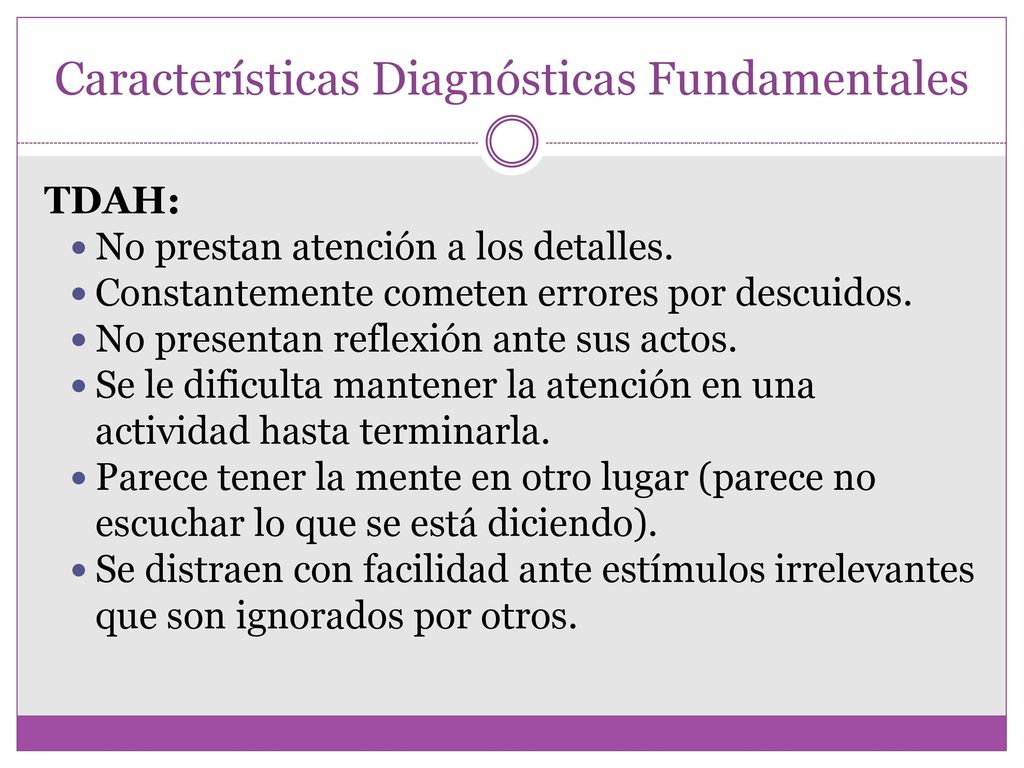 Características Diagnósticas Fundamentales

TDAH:

- No prestan atención a los detalles.
- Constantemente cometen errores por descuidos.
- No presentan reflexión ante sus actos.
- Se le dificulta mantener la atención en una actividad hasta terminarla.
- Parece tener la mente en otro lugar (parece no escuchar lo que se está diciendo).
- Se distraen con facilidad ante estímulos irrelevantes que son ignorados por otros.